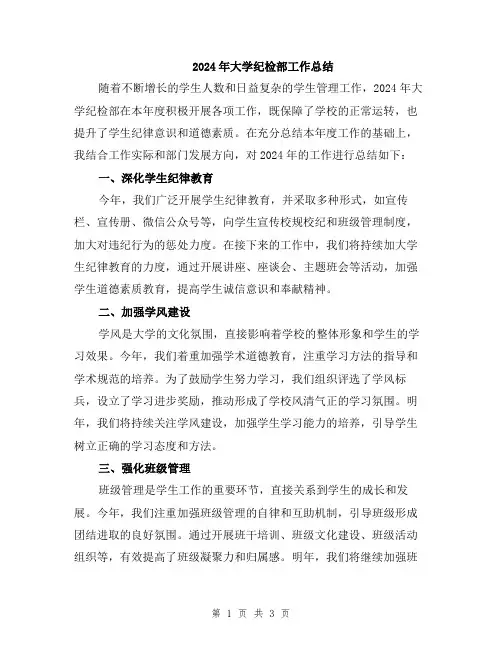 2024年大学纪检部工作总结

随着不断增长的学生人数和日益复杂的学生管理工作，2024年大学纪检部在本年度积极开展各项工作，既保障了学校的正常运转，也提升了学生纪律意识和道德素质。在充分总结本年度工作的基础上，我结合工作实际和部门发展方向，对2024年的工作进行总结如下：

一、深化学生纪律教育

今年，我们广泛开展学生纪律教育，并采取多种形式，如宣传栏、宣传册、微信公众号等，向学生宣传校规校纪和班级管理制度，加大对违纪行为的惩处力度。在接下来的工作中，我们将持续加大学生纪律教育的力度，通过开展讲座、座谈会、主题班会等活动，加强学生道德素质教育，提高学生诚信意识和奉献精神。

二、加强学风建设

学风是大学的文化氛围，直接影响着学校的整体形象和学生的学习效果。今年，我们着重加强学术道德教育，注重学习方法的指导和学术规范的培养。为了鼓励学生努力学习，我们组织评选了学风标兵，设立了学习进步奖励，推动形成了学校风清气正的学习氛围。明年，我们将持续关注学风建设，加强学生学习能力的培养，引导学生树立正确的学习态度和方法。

三、强化班级管理

班级管理是学生工作的重要环节，直接关系到学生的成长和发展。今年，我们注重加强班级管理的自律和互助机制，引导班级形成团结进取的良好氛围。通过开展班干培训、班级文化建设、班级活动组织等，有效提高了班级凝聚力和归属感。明年，我们将继续加强班

第 1 页 共 3 页